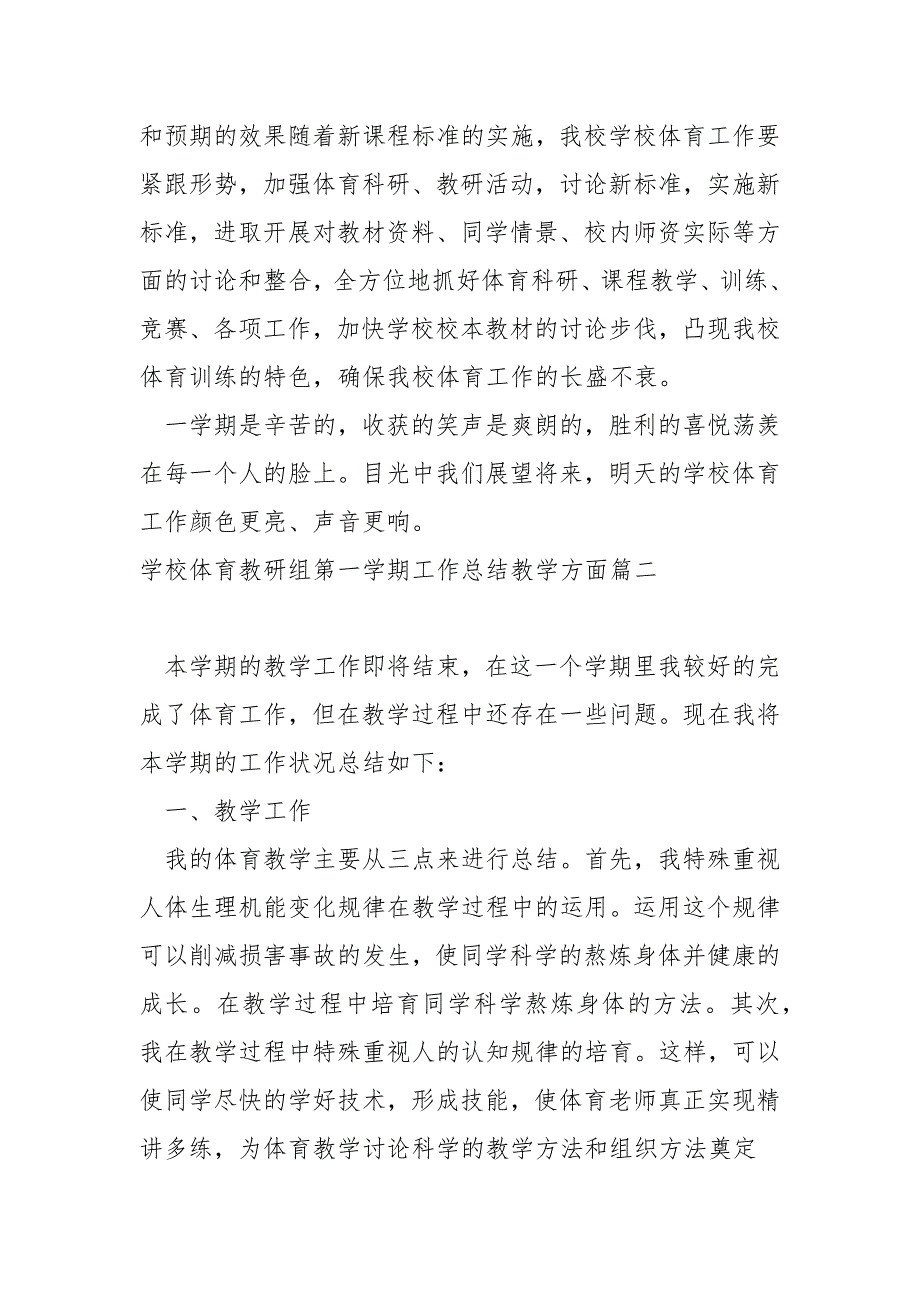 和预期的效果随着新课程标准的实施，我校学校体育工作要紧跟形势，加强体育科研、教研活动，讨论新标准，实施新标准，进取开展对教材资料、同学情景、校内师资实际等方面的讨论和整合，全方位地抓好体育科研、课程教学、训练、竞赛、各项工作，加快学校校本教材的讨论步伐，凸现我校体育训练的特色，确保我校体育工作的长盛不衰。

一学期是辛苦的，收获的笑声是爽朗的，胜利的喜悦荡羡在每一个人的脸上。目光中我们展望将来，明天的学校体育工作颜色更亮、声音更响。

学校体育教研组第一学期工作总结教学方面篇二

本学期的教学工作即将结束，在这一个学期里我较好的完成了体育工作，但在教学过程中还存在一些问题。现在我将本学期的工作状况总结如下：

一、教学工作

我的体育教学主要从三点来进行总结。首先，我特殊重视人体生理机能变化规律在教学过程中的运用。运用这个规律可以削减损害事故的发生，使同学科学的熬炼身体并健康的成长。在教学过程中培育同学科学熬炼身体的方法。其次，我在教学过程中特殊重视人的认知规律的培育。这样，可以使同学尽快的学好技术，形成技能，使体育老师真正实现精讲多练，为体育教学讨论科学的教学方法和组织方法奠定